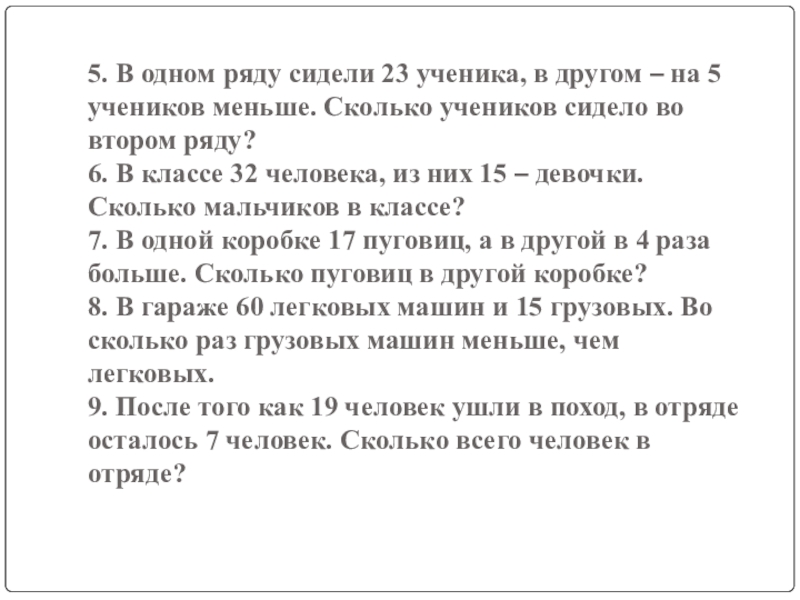 5. В одном ряду сидели 23 ученика, в другом – на 5 учеников меньше. Сколько учеников сидело во втором ряду?
6. В классе 32 человека, из них 15 – девочки. Сколько мальчиков в классе?
7. В одной коробке 17 пуговиц, а в другой в 4 раза больше. Сколько пуговиц в другой коробке?
8. В гараже 60 легковых машин и 15 грузовых. Во сколько раз грузовых машин меньше, чем легковых.
9. После того как 19 человек ушли в поход, в отряде осталось 7 человек. Сколько всего человек в отряде?